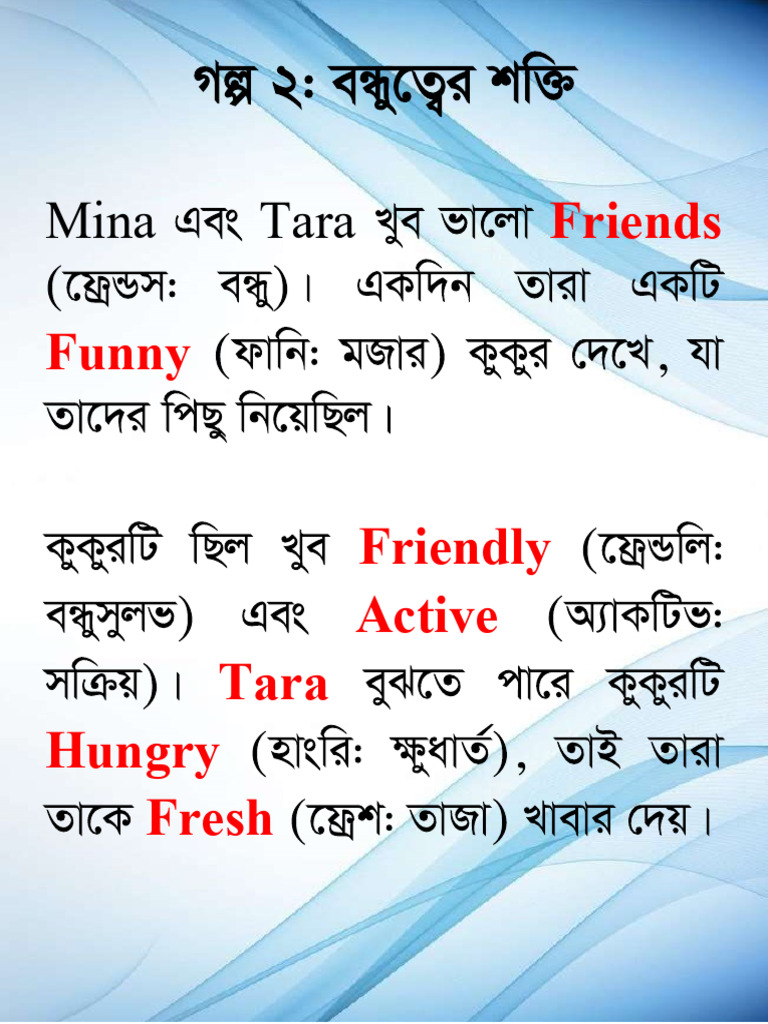 গল্প ২: বন্ধুত্বের শক্তি

Mina এবং Tara খুব ভালো Friends (ফ্রেন্ডস: বন্ধু)। একদিন তারা একটি Funny (ফানি: মজার) কুকুর দেখে, যা তাদের পিছু নিয়েছিল।

কুকুরটি ছিল খুব Friendly (ফ্রেন্ডলি: বন্ধুসুলভ) এবং Active (অ্যাকটিভ: সক্রিয়)। Tara বুঝতে পারে কুকুরটি Hungry (হাংরি: ক্ষুধার্ত), তাই তারা তাকে Fresh (ফ্রেশ: তাজা) খাবার দেয়।